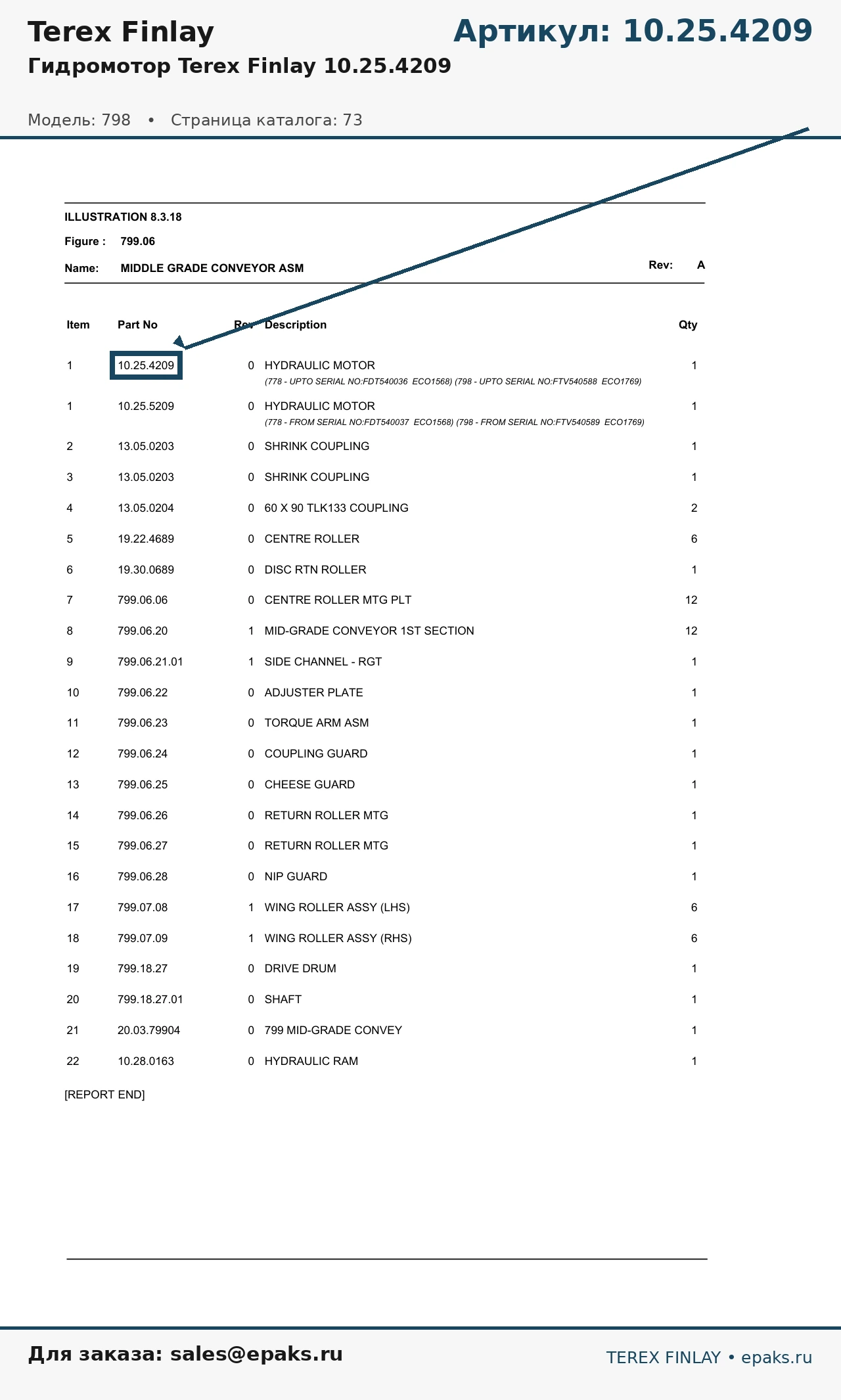 Terex Finlay

Артикул: 10.25.4209

Гидромотор Terex Finlay 10.25.4209

Модель: 798 • Страница каталога: 73

ILLUSTRATION 8.3.18

Figure : 799.06

Name: MIDDLE GRADE CONVEYOR ASM

Rev: A

| Item | Part No | Rev | Description | Qty |
|---|---|---|---|---|
| 1 | 10.25.4209 | 0 | HYDRAULIC MOTOR (778 - UPTO SERIAL NO:FDT540036 ECO1568) (798 - UPTO SERIAL NO:FTV540588 ECO1769) | 1 |
| 1 | 10.25.5209 | 0 | HYDRAULIC MOTOR (778 - FROM SERIAL NO:FDT540037 ECO1568) (798 - FROM SERIAL NO:FTV540589 ECO1769) | 1 |
| 2 | 13.05.0203 | 0 | SHRINK COUPLING | 1 |
| 3 | 13.05.0203 | 0 | SHRINK COUPLING | 1 |
| 4 | 13.05.0204 | 0 | 60 X 90 TLK133 COUPLING | 2 |
| 5 | 19.22.4689 | 0 | CENTRE ROLLER | 6 |
| 6 | 19.30.0689 | 0 | DISC RTN ROLLER | 1 |
| 7 | 799.06.06 | 0 | CENTRE ROLLER MTG PLT | 12 |
| 8 | 799.06.20 | 1 | MID-GRADE CONVEYOR 1ST SECTION | 12 |
| 9 | 799.06.21.01 | 1 | SIDE CHANNEL - RGT | 1 |
| 10 | 799.06.22 | 0 | ADJUSTER PLATE | 1 |
| 11 | 799.06.23 | 0 | TORQUE ARM ASM | 1 |
| 12 | 799.06.24 | 0 | COUPLING GUARD | 1 |
| 13 | 799.06.25 | 0 | CHEESE GUARD | 1 |
| 14 | 799.06.26 | 0 | RETURN ROLLER MTG | 1 |
| 15 | 799.06.27 | 0 | RETURN ROLLER MTG | 1 |
| 16 | 799.06.28 | 0 | NIP GUARD | 1 |
| 17 | 799.07.08 | 1 | WING ROLLER ASSY (LHS) | 6 |
| 18 | 799.07.09 | 1 | WING ROLLER ASSY (RHS) | 6 |
| 19 | 799.18.27 | 0 | DRIVE DRUM | 1 |
| 20 | 799.18.27.01 | 0 | SHAFT | 1 |
| 21 | 20.03.79904 | 0 | 799 MID-GRADE CONVEY | 1 |
| 22 | 10.28.0163 | 0 | HYDRAULIC RAM | 1 |

[REPORT END]

Для заказа: sales@epaks.ru

TEREX FINLAY • epaks.ru